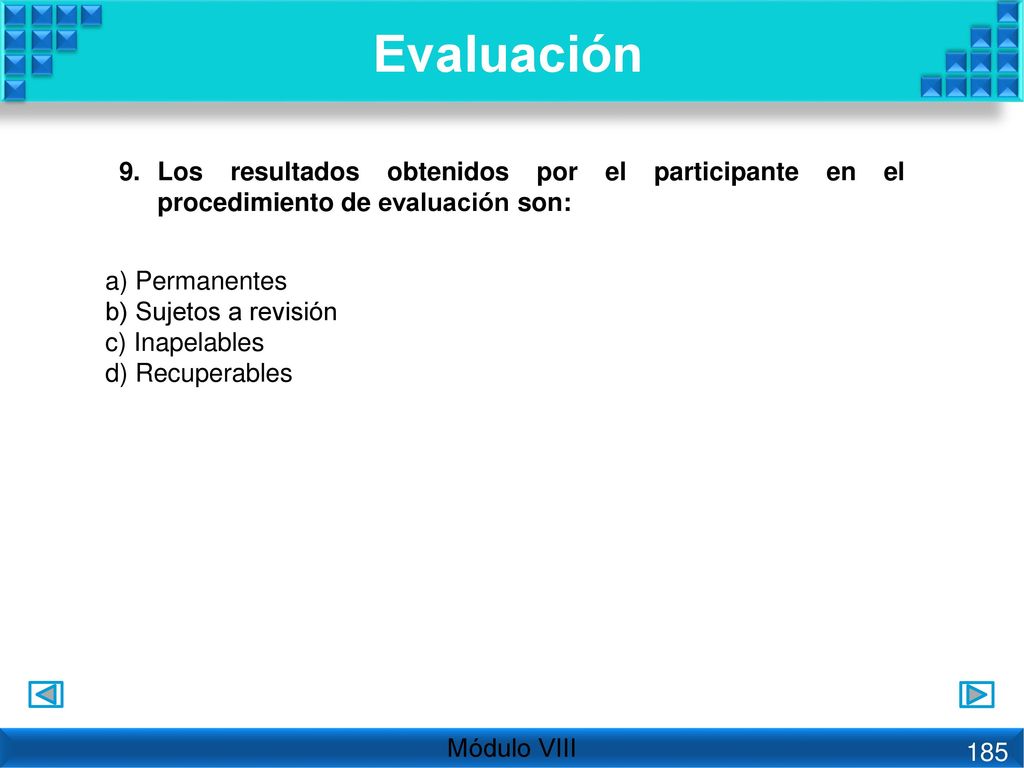 Evaluación

9. Los resultados obtenidos por el participante en el procedimiento de evaluación son:

a) Permanentes
b) Sujetos a revisión
c) Inapelables
d) Recuperables

Módulo VIII

185